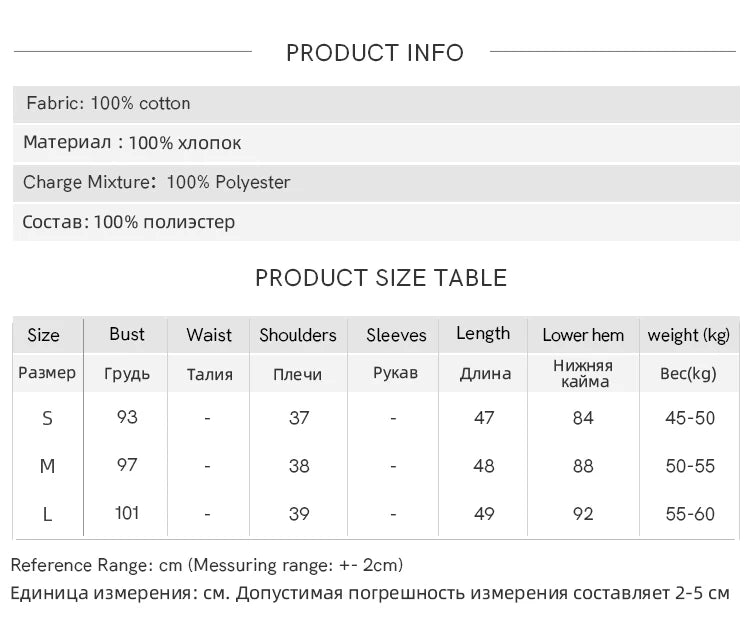 PRODUCT INFO

Fabric: 100% cotton

Материал : 100% хлопок

Charge Mixture: 100% Polyester

Состав: 100% полиэстер

PRODUCT SIZE TABLE

| Size | Bust | Waist | Shoulders | Sleeves | Length | Lower hem | weight (kg) |
|---|---|---|---|---|---|---|---|
| Размер | Грудь | Талия | Плечи | Рукав | Длина | Нижняя кайма | Вес(kg) |
| S | 93 | - | 37 | - | 47 | 84 | 45-50 |
| M | 97 | - | 38 | - | 48 | 88 | 50-55 |
| L | 101 | - | 39 | - | 49 | 92 | 55-60 |

Reference Range: cm (Messuring range: +- 2cm)

Единица измерения: см. Допустимая погрешность измерения составляет 2-5 см